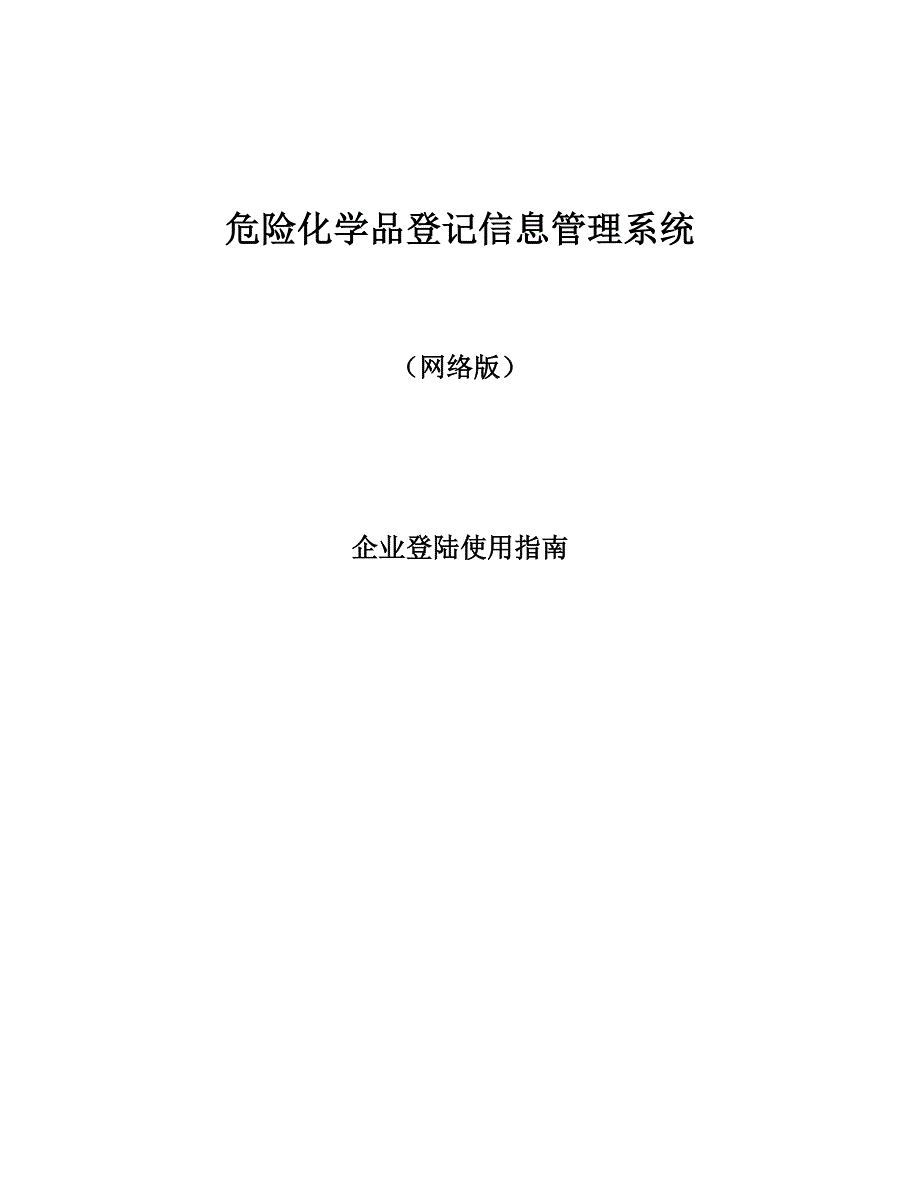 危险化学品登记信息管理系统

（网络版）

企业登陆使用指南